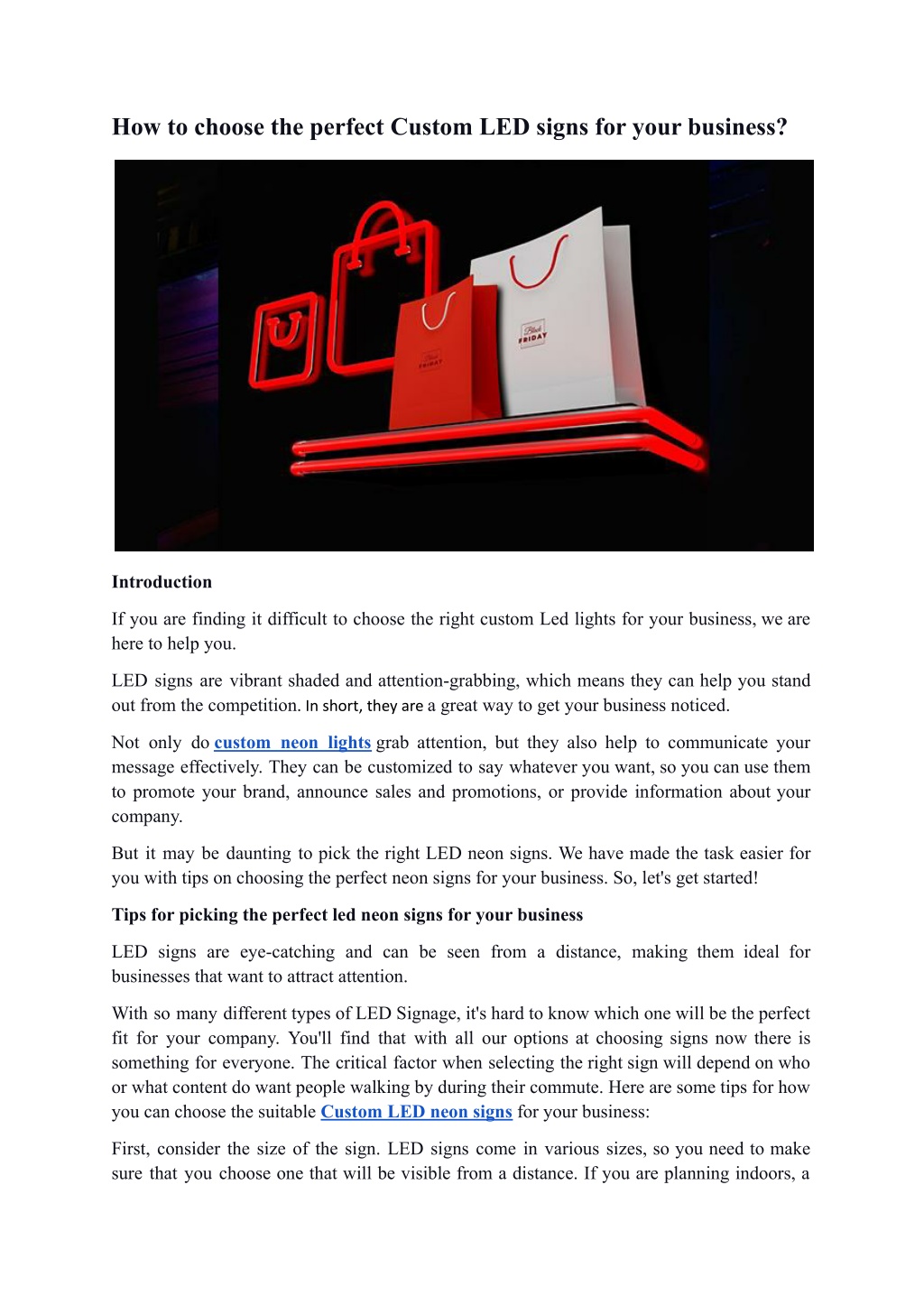 How to choose the perfect Custom LED signs for your business?

Black FRIDAY

Black FRIDAY

Introduction

If you are finding it difficult to choose the right custom Led lights for your business, we are here to help you.

LED signs are vibrant shaded and attention-grabbing, which means they can help you stand out from the competition. In short, they are a great way to get your business noticed.

Not only do custom neon lights grab attention, but they also help to communicate your message effectively. They can be customized to say whatever you want, so you can use them to promote your brand, announce sales and promotions, or provide information about your company.

But it may be daunting to pick the right LED neon signs. We have made the task easier for you with tips on choosing the perfect neon signs for your business. So, let's get started!

Tips for picking the perfect led neon signs for your business

LED signs are eye-catching and can be seen from a distance, making them ideal for businesses that want to attract attention.

With so many different types of LED Signage, it's hard to know which one will be the perfect fit for your company. You'll find that with all our options at choosing signs now there is something for everyone. The critical factor when selecting the right sign will depend on who or what content do want people walking by during their commute. Here are some tips for how you can choose the suitable Custom LED neon signs for your business:

First, consider the size of the sign. LED signs come in various sizes, so you need to make sure that you choose one that will be visible from a distance. If you are planning indoors, a